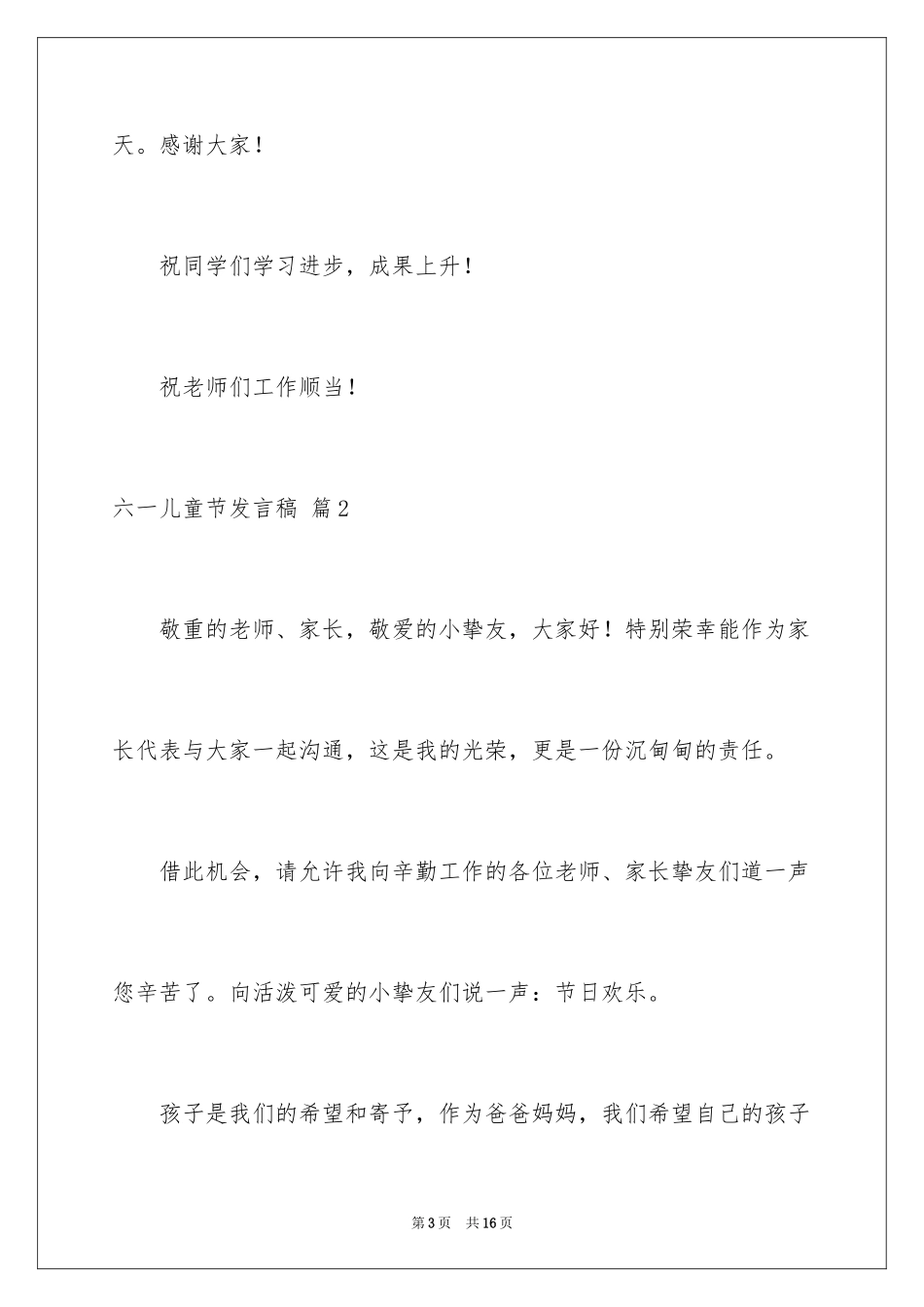 天。感谢大家！

祝同学们学习进步，成果上升！

祝老师们工作顺当！

六一儿童节发言稿 篇2

敬重的老师、家长，敬爱的小挚友，大家好！特别荣幸能作为家长代表与大家一起沟通，这是我的光荣，更是一份沉甸甸的责任。

借此机会，请允许我向辛勤工作的各位老师、家长挚友们道一声您辛苦了。向活泼可爱的小挚友们说一声：节日欢乐。

孩子是我们的希望和寄予，作为爸爸妈妈，我们希望自己的孩子

第3页 共16页